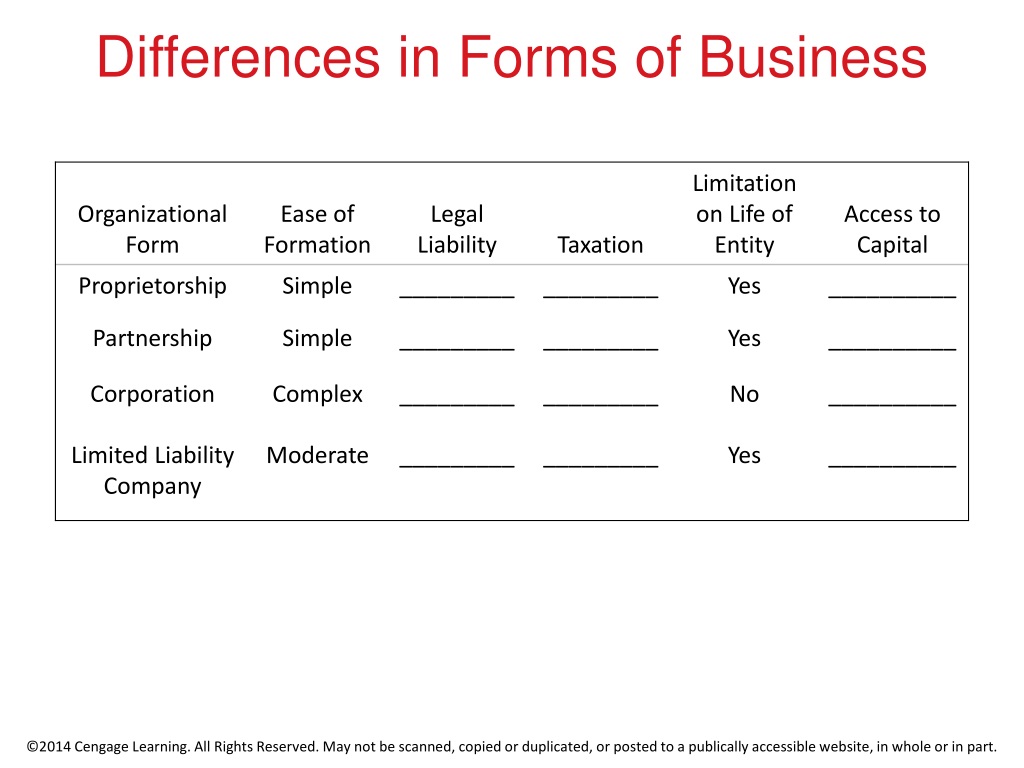 Differences in Forms of Business

| Organizational Form | Ease of Formation | Legal Liability | Taxation | Limitation on Life of Entity | Access to Capital |
|---|---|---|---|---|---|
| Proprietorship | Simple | _________ | _________ | Yes | __________ |
| Partnership | Simple | _________ | _________ | Yes | __________ |
| Corporation | Complex | _________ | _________ | No | __________ |
| Limited Liability Company | Moderate | _________ | _________ | Yes | __________ |

©2014 Cengage Learning. All Rights Reserved. May not be scanned, copied or duplicated, or posted to a publically accessible website, in whole or in part.